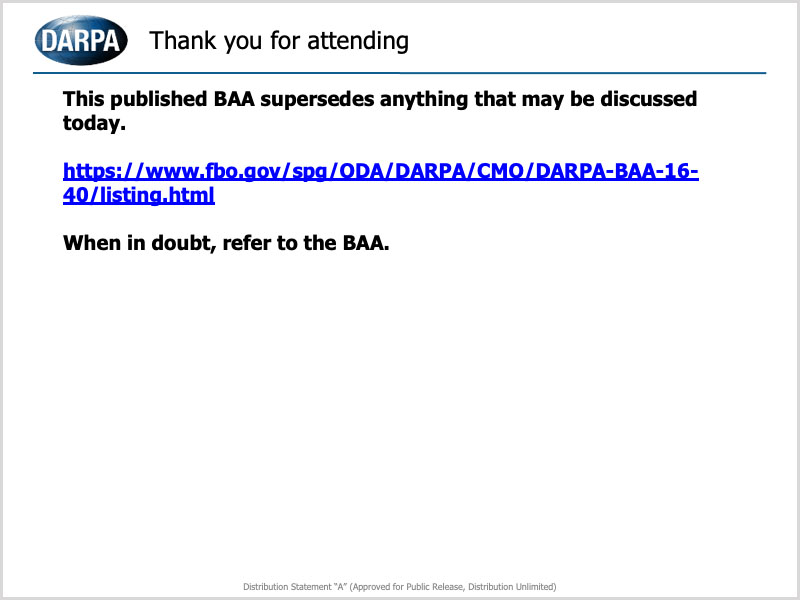 DARPA

Thank you for attending

This published BAA supersedes anything that may be discussed today.

https://www.fbo.gov/spg/ODA/DARPA/CMO/DARPA-BAA-16-40/listing.html

When in doubt, refer to the BAA.

Distribution Statement "A" (Approved for Public Release, Distribution Unlimited)